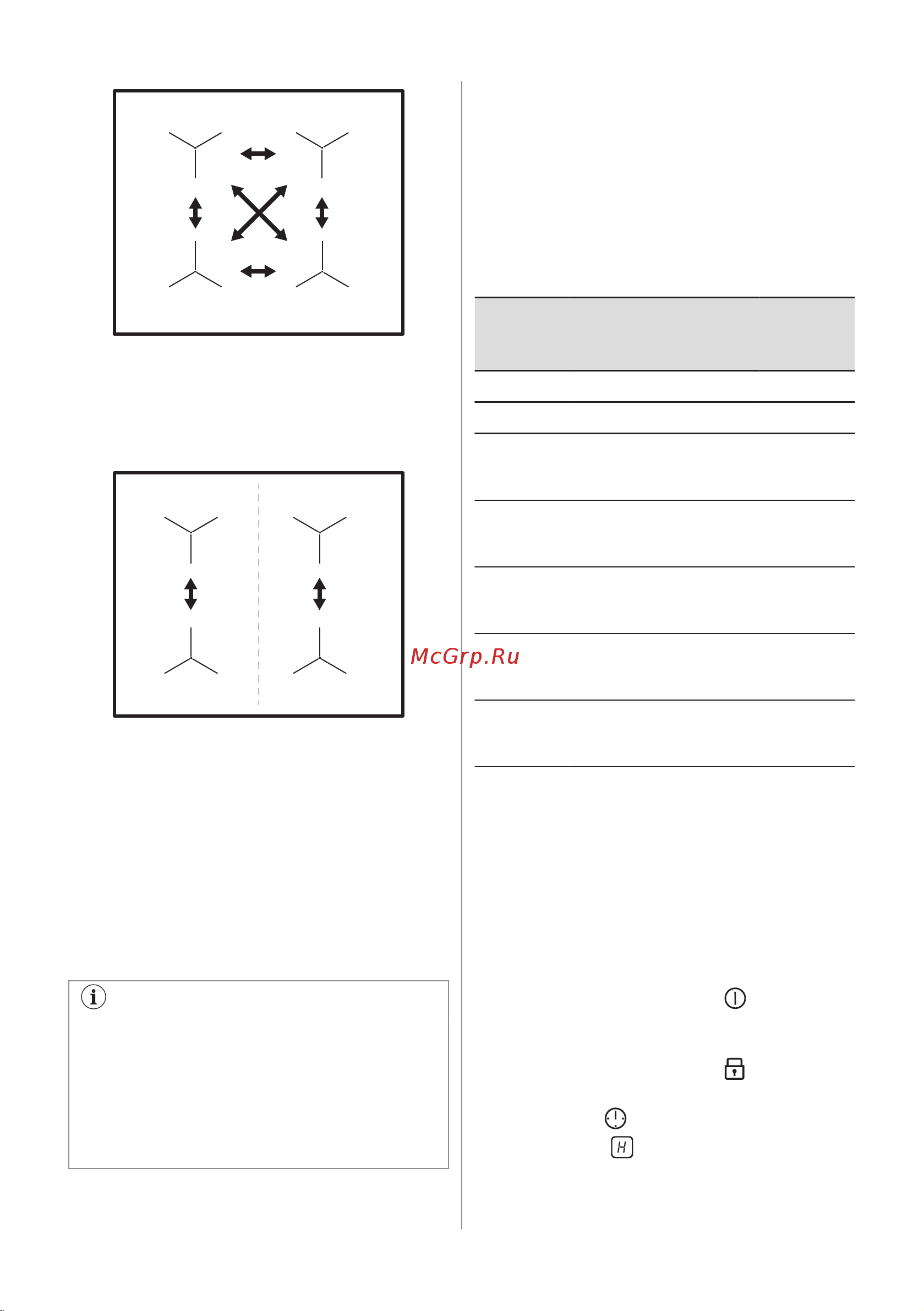 McGrp.Ru

H